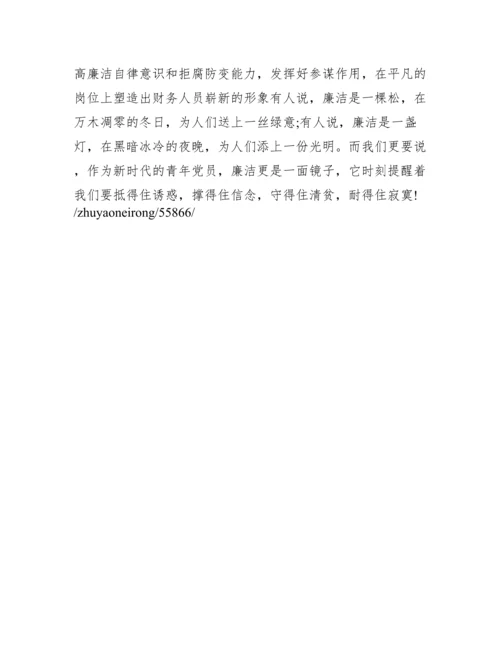 高廉洁自律意识和拒腐防变能力，发挥好参谋作用，在平凡的岗位上塑造出财务人员崭新的形象有人说，廉洁是一棵松，在万木凋零的冬日，为人们送上一丝绿意;有人说，廉洁是一盏灯，在黑暗冰冷的夜晚，为人们添上一份光明。而我们更要说，作为新时代的青年党员，廉洁更是一面镜子，它时刻提醒着我们要抵得住诱惑，撑得住信念，守得住清贫，耐得住寂寞!
/zhuyaoneirong/55866/